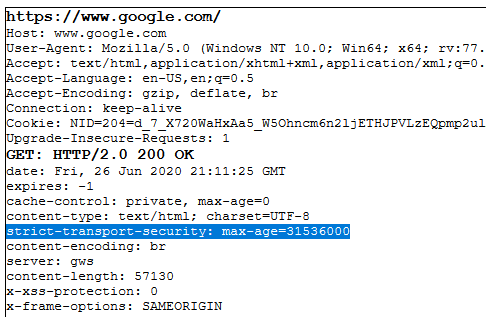 https://www.google.com/
Host: www.google.com
User-Agent: Mozilla/5.0 (Windows NT 10.0; Win64; x64; rv:77.
Accept: text/html,application/xhtml+xml,application/xml;q=0.
Accept-Language: en-US,en;q=0.5
Accept-Encoding: gzip, deflate, br
Connection: keep-alive
Cookie: NID=204=d_7_X720WaHxAa5_W5Ohncm6n2ljETHJPVLzEQpmp2ul
Upgrade-Insecure-Requests: 1
GET: HTTP/2.0 200 OK
date: Fri, 26 Jun 2020 21:11:25 GMT
expires: -1
cache-control: private, max-age=0
content-type: text/html; charset=UTF-8
strict-transport-security: max-age=31536000
content-encoding: br
server: gws
content-length: 57130
x-xss-protection: 0
x-frame-options: SAMEORIGIN